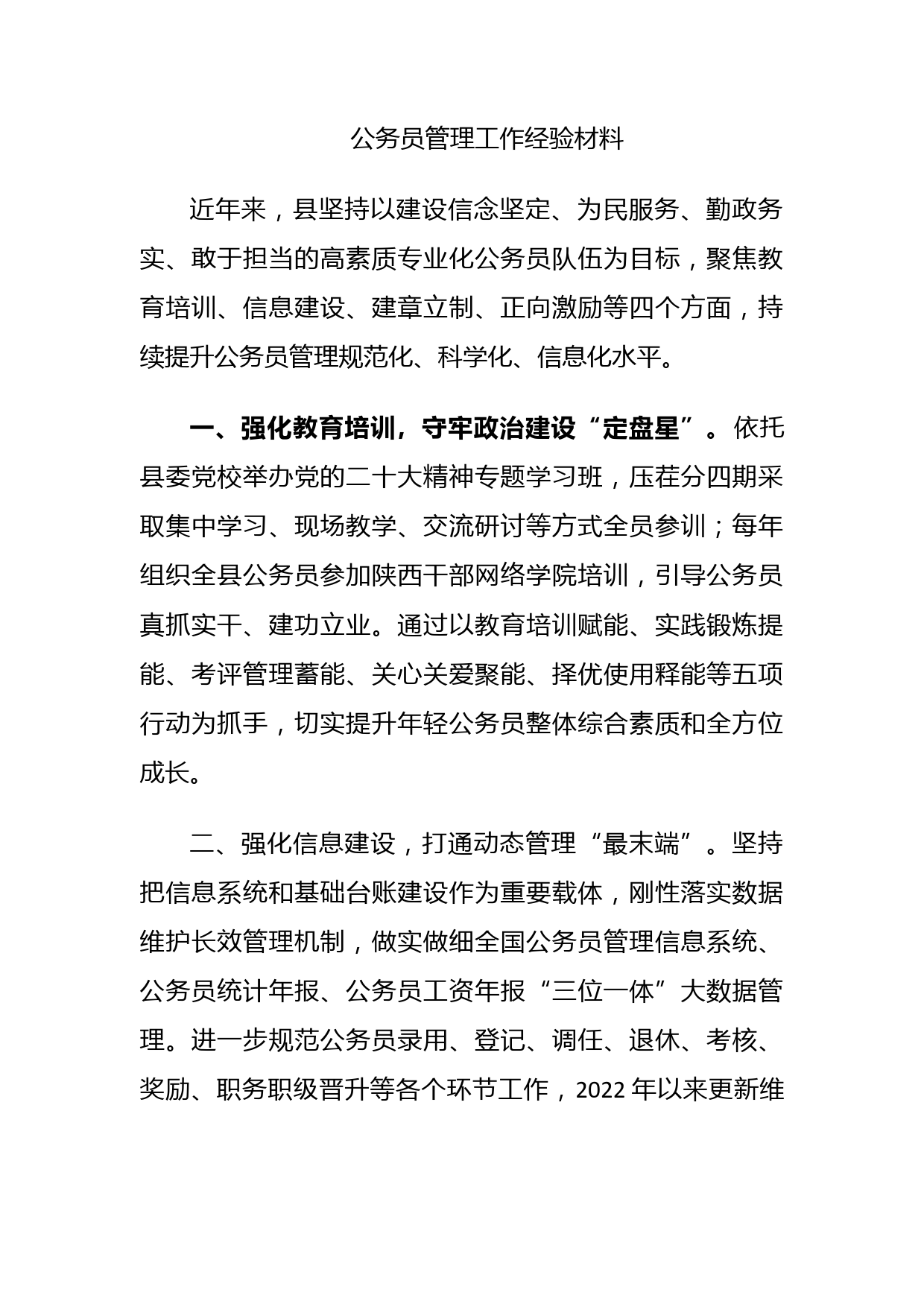 公务员管理工作经验材料

近年来，县坚持以建设信念坚定、为民服务、勤政务实、敢于担当的高素质专业化公务员队伍为目标，聚焦教育培训、信息建设、建章立制、正向激励等四个方面，持续提升公务员管理规范化、科学化、信息化水平。

一、强化教育培训，守牢政治建设“定盘星”。依托县委党校举办党的二十大精神专题学习班，压茬分四期采取集中学习、现场教学、交流研讨等方式全员参训；每年组织全县公务员参加陕西干部网络学院培训，引导公务员真抓实干、建功立业。通过以教育培训赋能、实践锻炼提能、考评管理蓄能、关心关爱聚能、择优使用释能等五项行动为抓手，切实提升年轻公务员整体综合素质和全方位成长。

二、强化信息建设，打通动态管理“最末端”。坚持把信息系统和基础台账建设作为重要载体，刚性落实数据维护长效管理机制，做实做细全国公务员管理信息系统、公务员统计年报、公务员工资年报“三位一体”大数据管理。进一步规范公务员录用、登记、调任、退休、考核、奖励、职务职级晋升等各个环节工作，2022 年以来更新维